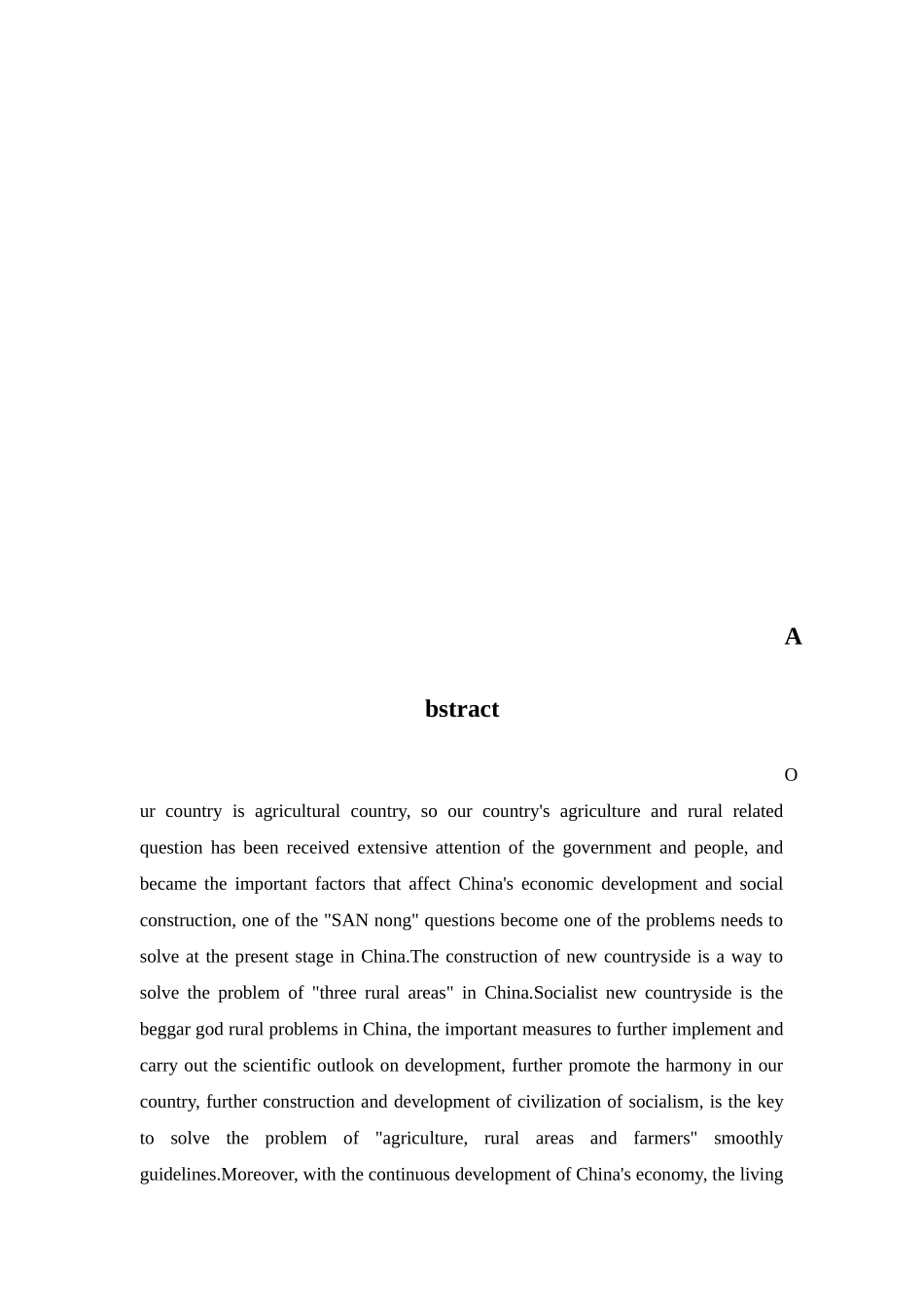 A

bstract

O

ur country is agricultural country, so our country's agriculture and rural related question has been received extensive attention of the government and people, and became the important factors that affect China's economic development and social construction, one of the "SAN nong" questions become one of the problems needs to solve at the present stage in China.The construction of new countryside is a way to solve the problem of "three rural areas" in China.Socialist new countryside is the beggar god rural problems in China, the important measures to further implement and carry out the scientific outlook on development, further promote the harmony in our country, further construction and development of civilization of socialism, is the key to solve the problem of "agriculture, rural areas and farmers" smoothly guidelines.Moreover, with the continuous development of China's economy, the living